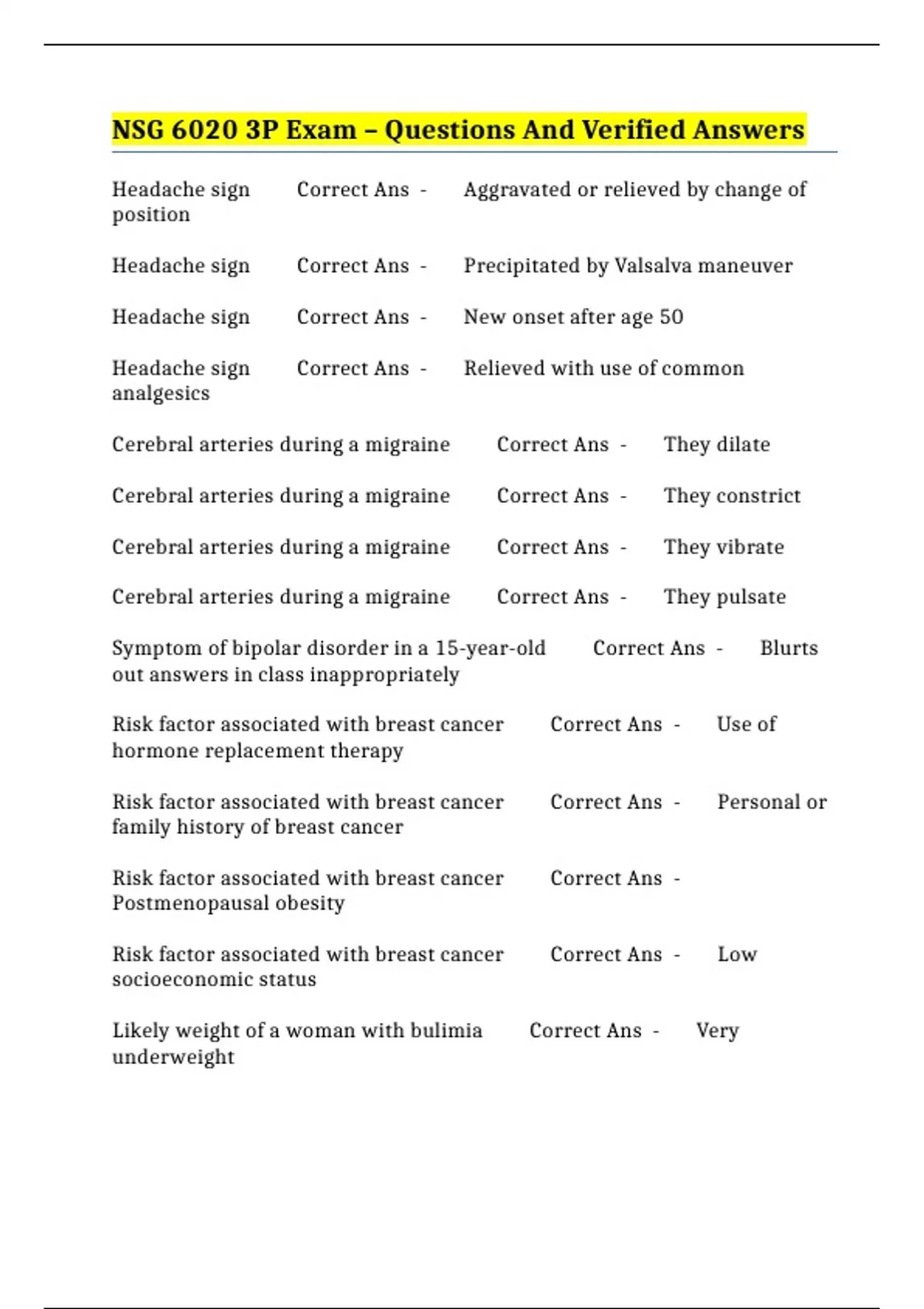 NSG 6020 3P Exam – Questions And Verified Answers

Headache sign Correct Ans - Aggravated or relieved by change of position

Headache sign Correct Ans - Precipitated by Valsalva maneuver

Headache sign Correct Ans - New onset after age 50

Headache sign Correct Ans - Relieved with use of common analgesics

Cerebral arteries during a migraine Correct Ans - They dilate

Cerebral arteries during a migraine Correct Ans - They constrict

Cerebral arteries during a migraine Correct Ans - They vibrate

Cerebral arteries during a migraine Correct Ans - They pulsate

Symptom of bipolar disorder in a 15-year-old Correct Ans - Blurts out answers in class inappropriately

Risk factor associated with breast cancer Correct Ans - Use of hormone replacement therapy

Risk factor associated with breast cancer Correct Ans - Personal or family history of breast cancer

Risk factor associated with breast cancer Correct Ans - Postmenopausal obesity

Risk factor associated with breast cancer Correct Ans - Low socioeconomic status

Likely weight of a woman with bulimia Correct Ans - Very underweight